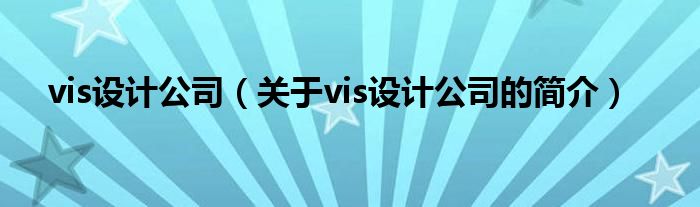 vis设计公司（关于vis设计公司的简介）